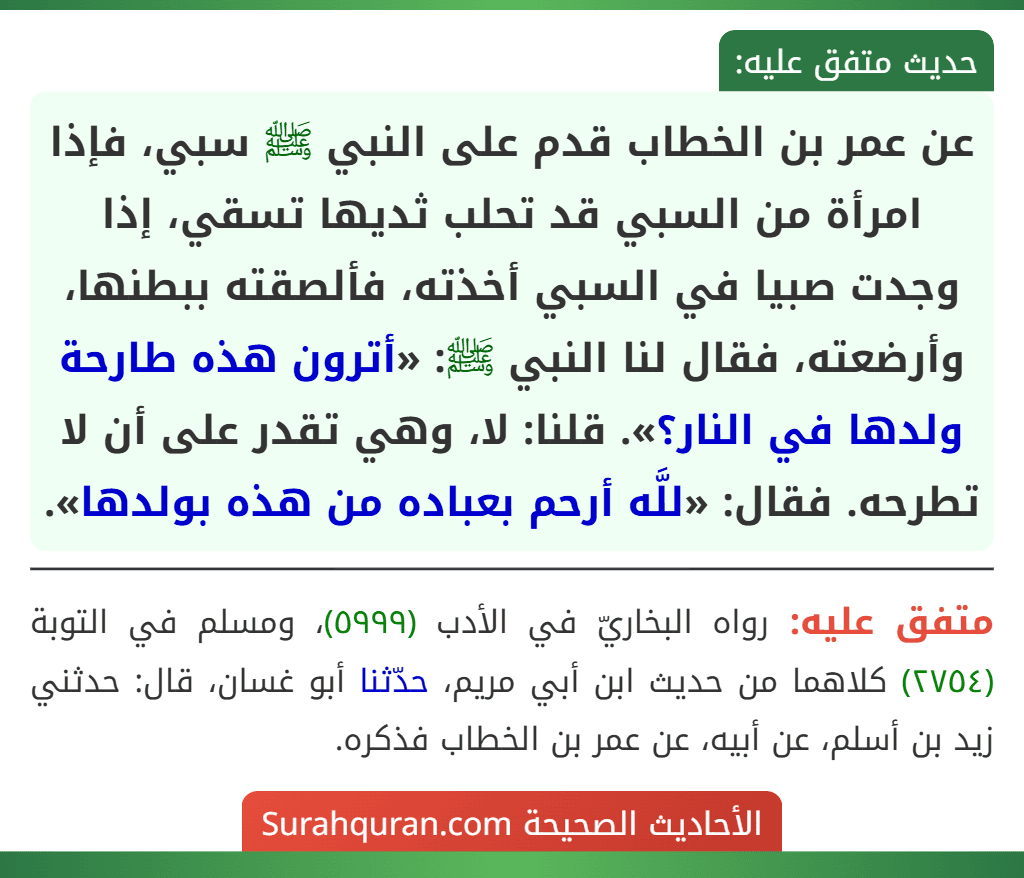 حديث متفق عليه:

عن عمر بن الخطاب قدم على النبي ﷺ سبي، فإذا امرأة من السبي قد تحلب ثديها تسقي، إذا وجدت صبيا في السبي أخذته، فألصقته ببطنها، وأرضعته، فقال لنا النبي ﷺ: «أترون هذه طارحة ولدها في النار؟». قلنا: لا، وهي تقدر على أن لا تطرحه. فقال: «للَّه أرحم بعباده من هذه بولدها».

متفق عليه: رواه البخاريّ في الأدب (٥٩٩٩)، ومسلم في التوبة (٢٧٥٤) كلاهما من حديث ابن أبي مريم، حدّثنا أبو غسان، قال: حدثني زيد بن أسلم، عن أبيه، عن عمر بن الخطاب فذكره.

الأحاديث الصحيحة Surahquran.com